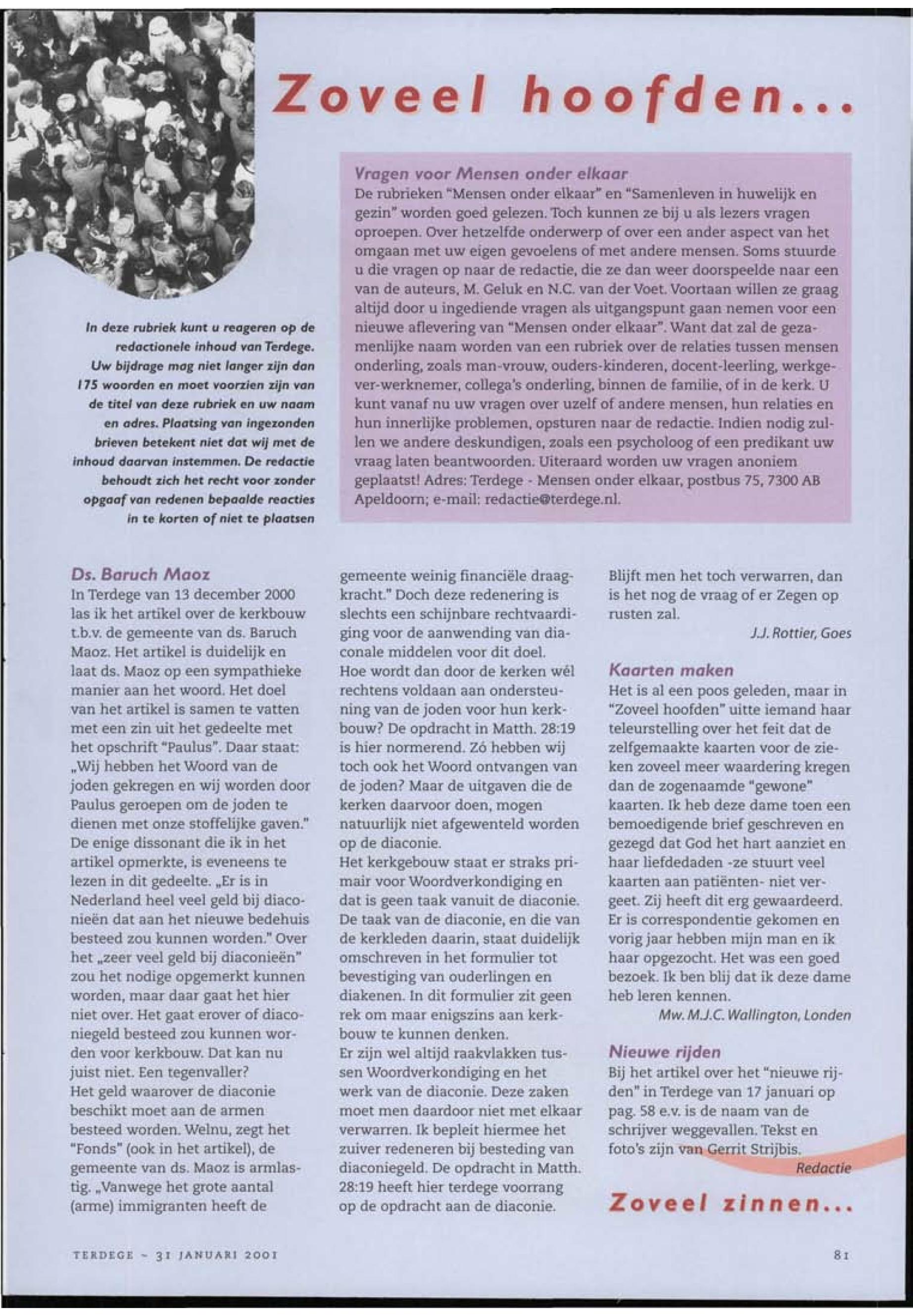 Zoveel hoofden...

In deze rubriek kunt u reageren op de redactionele inhoud van Terdege. Uw bijdrage mag niet langer zijn dan 175 woorden en moet voorzien zijn van de titel van deze rubriek en uw naam en adres. Plaatsing van ingezonden brieven betekent niet dat wij met de inhoud daarvan instemmen. De redactie behoudt zich het recht voor zonder opgaaf van redenen bepaalde reacties in te korten of niet te plaatsen

Vragen voor Mensen onder elkaar
De rubrieken "Mensen onder elkaar" en "Samenleven in huwelijk en gezin" worden goed gelezen. Toch kunnen ze bij u als lezers vragen oproepen. Over hetzelfde onderwerp of over een ander aspect van het omgaan met uw eigen gevoelens of met andere mensen. Soms stuurde u die vragen op naar de redactie, die ze dan weer doorspeelde naar een van de auteurs, M. Geluk en N.C. van der Voet. Voortaan willen ze graag altijd door u ingediende vragen als uitgangspunt gaan nemen voor een nieuwe aflevering van "Mensen onder elkaar". Want dat zal de gezamenlijke naam worden van een rubriek over de relaties tussen mensen onderling, zoals man-vrouw, ouders-kinderen, docent-leerling, werkgever-werknemer, collega's onderling, binnen de familie, of in de kerk. U kunt vanaf nu uw vragen over uzelf of andere mensen, hun relaties en hun innerlijke problemen, opsturen naar de redactie. Indien nodig zullen we andere deskundigen, zoals een psycholoog of een predikant uw vraag laten beantwoorden. Uiteraard worden uw vragen anoniem geplaatst! Adres: Terdege - Mensen onder elkaar, postbus 75, 7300 AB Apeldoorn; e-mail: redactie@terdege.nl.

Ds. Baruch Maoz
In Terdege van 13 december 2000 las ik het artikel over de kerkbouw t.b.v. de gemeente van ds. Baruch Maoz. Het artikel is duidelijk en laat ds. Maoz op een sympathieke manier aan het woord. Het doel van het artikel is samen te vatten met een zin uit het gedeelte met het opschrift "Paulus". Daar staat: „Wij hebben het Woord van de joden gekregen en wij worden door Paulus geroepen om de joden te dienen met onze stoffelijke gaven." De enige dissonant die ik in het artikel opmerkte, is eveneens te lezen in dit gedeelte. „Er is in Nederland heel veel geld bij diaconieën dat aan het nieuwe bedehuis besteed zou kunnen worden." Over het „zeer veel geld bij diaconieën" zou het nodige opgemerkt kunnen worden, maar daar gaat het hier niet over. Het gaat erover of diaconiegeld besteed zou kunnen worden voor kerkbouw. Dat kan nu juist niet. Een tegenvaller?
Het geld waarover de diaconie beschikt moet aan de armen besteed worden. Welnu, zegt het "Fonds" (ook in het artikel), de gemeente van ds. Maoz is armlastig. „Vanwege het grote aantal (arme) immigranten heeft de gemeente weinig financiële draagkracht." Doch deze redenering is slechts een schijnbare rechtvaardiging voor de aanwending van diaconale middelen voor dit doel.
Hoe wordt dan door de kerken wél rechtens voldaan aan ondersteuning van de joden voor hun kerkbouw? De opdracht in Matth. 28:19 is hier normerend. Zó hebben wij toch ook het Woord ontvangen van de joden? Maar de uitgaven die de kerken daarvoor doen, mogen natuurlijk niet afgewenteld worden op de diaconie.
Het kerkgebouw staat er straks primair voor Woordverkondiging en dat is geen taak vanuit de diaconie. De taak van de diaconie, en die van de kerkleden daarin, staat duidelijk omschreven in het formulier tot bevestiging van ouderlingen en diakenen. In dit formulier zit geen rek om maar enigszins aan kerkbouw te kunnen denken.
Er zijn wel altijd raakvlakken tussen Woordverkondiging en het werk van de diaconie. Deze zaken moet men daardoor niet met elkaar verwarren. Ik bepleit hiermee het zuiver redeneren bij besteding van diaconiegeld. De opdracht in Matth. 28:19 heeft hier terdege voorrang op de opdracht aan de diaconie. Blijft men het toch verwarren, dan is het nog de vraag of er Zegen op rusten zal.
J.J. Rottier, Goes

Kaarten maken
Het is al een poos geleden, maar in "Zoveel hoofden" uitte iemand haar teleurstelling over het feit dat de zelfgemaakte kaarten voor de zieken zoveel meer waardering kregen dan de zogenaamde "gewone" kaarten. Ik heb deze dame toen een bemoedigende brief geschreven en gezegd dat God het hart aanziet en haar liefdedaden -ze stuurt veel kaarten aan patiënten- niet vergeet. Zij heeft dit erg gewaardeerd. Er is correspondentie gekomen en vorig jaar hebben mijn man en ik haar opgezocht. Het was een goed bezoek. Ik ben blij dat ik deze dame heb leren kennen.
Mw. M.J.C. Wallington, Londen

Nieuwe rijden
Bij het artikel over het "nieuwe rijden" in Terdege van 17 januari op pag. 58 e.v. is de naam van de schrijver weggevallen. Tekst en foto's zijn van Gerrit Strijbis.
Redactie

Zoveel zinnen...

TERDEGE ~ 31 JANUARI 2001

81